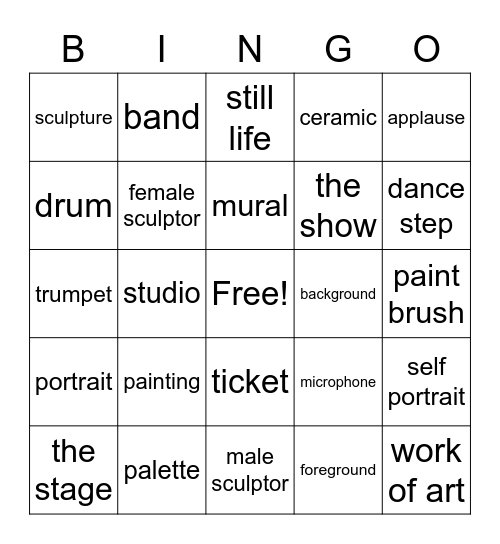 | B | I | N | G | O |
|---|---|---|---|---|
| sculpture | band | still life | ceramic | applause |
| drum | female sculptor | mural | the show | dance step |
| trumpet | studio | Free! | background | paint brush |
| portrait | painting | ticket | microphone | self portrait |
| the stage | palette | male sculptor | foreground | work of art |